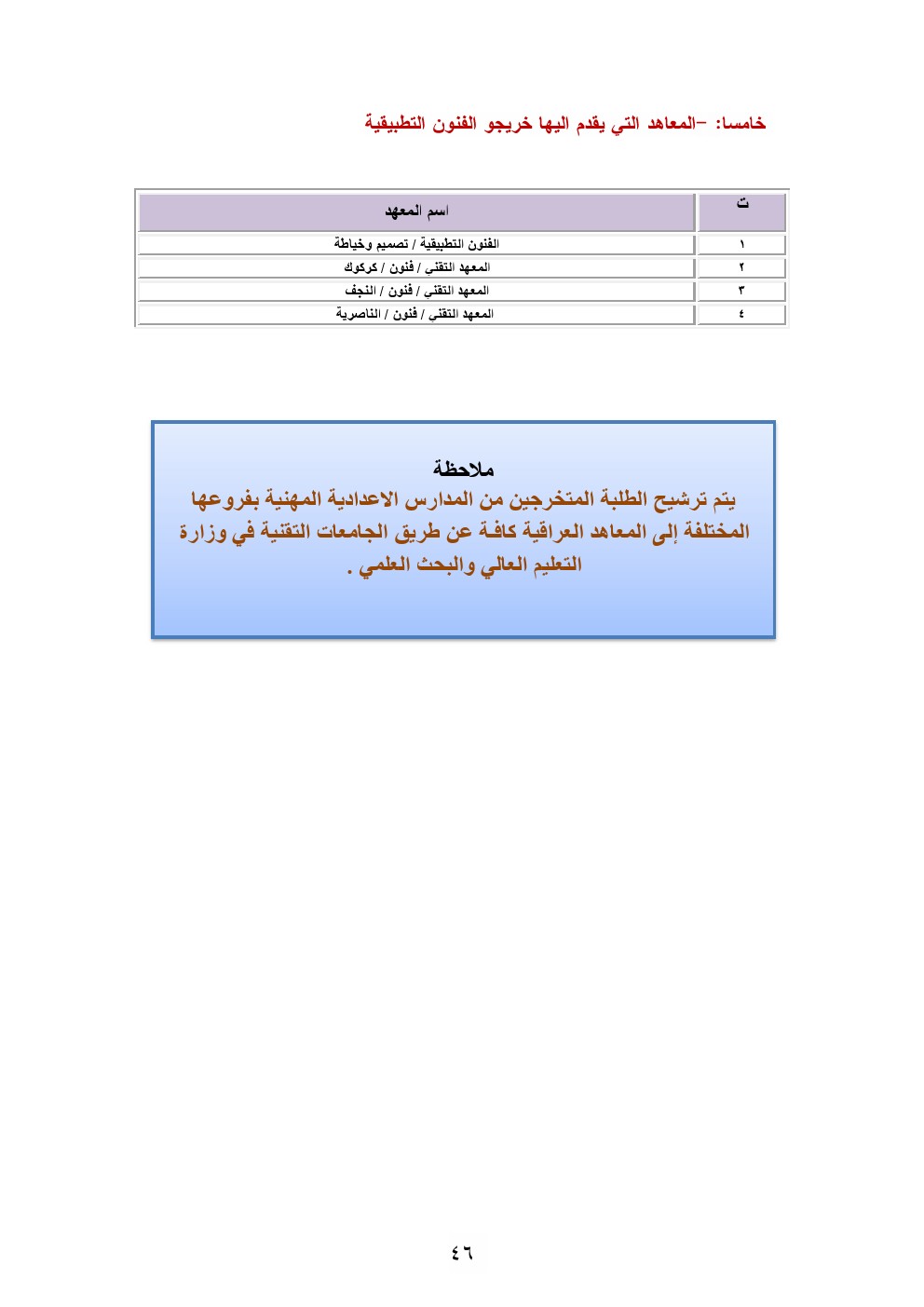 خامسا: –المعاهد التي يقدم اليها خريجو الفنون التطبيقية

| ت | اسم المعهد |
|---|---|
| ١ | الفنون التطبيقية / تصميم وخياطة |
| ٢ | المعهد التقني / فنون / كركوك |
| ٣ | المعهد التقني / فنون / النجف |
| ٤ | المعهد التقني / فنون / الناصرية |

ملاحظة
يتم ترشيح الطلبة المتخرجين من المدارس الاعدادية المهنية بفروعها المختلفة إلى المعاهد العراقية كافة عن طريق الجامعات التقنية في وزارة التعليم العالي والبحث العلمي .

٤٦